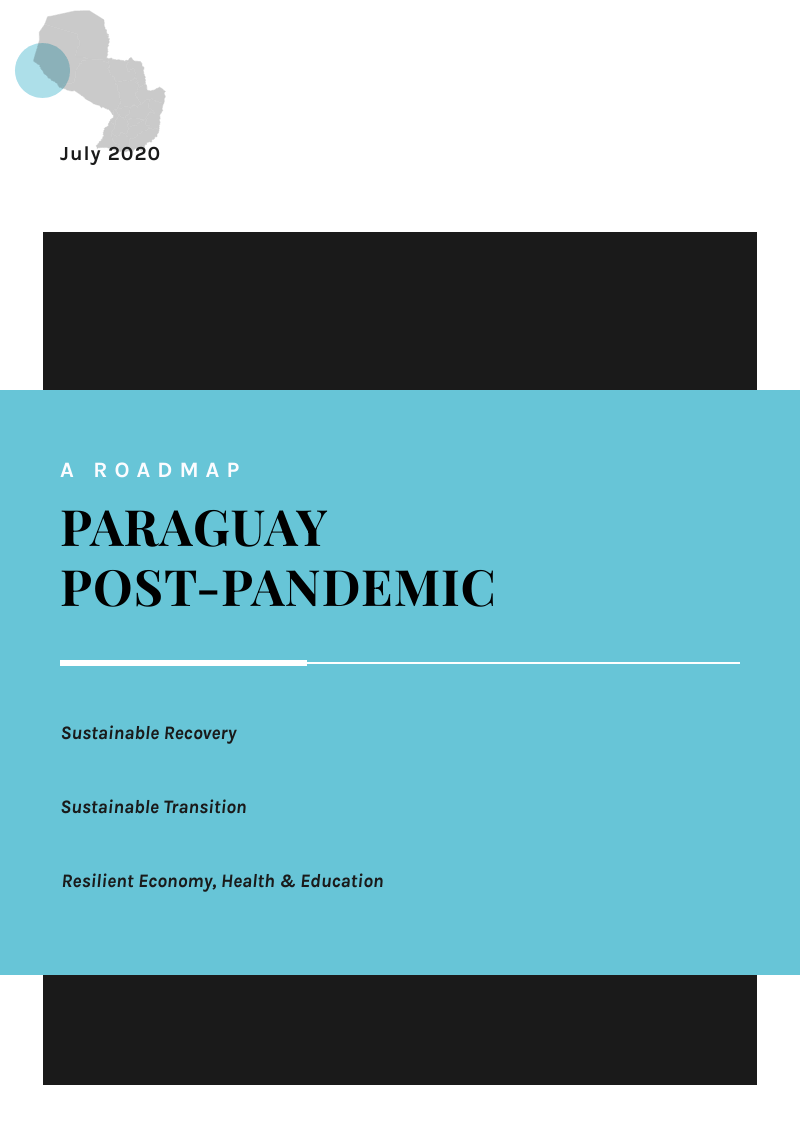 July 2020

A ROADMAP

PARAGUAY
POST-PANDEMIC

Sustainable Recovery

Sustainable Transition

Resilient Economy, Health & Education